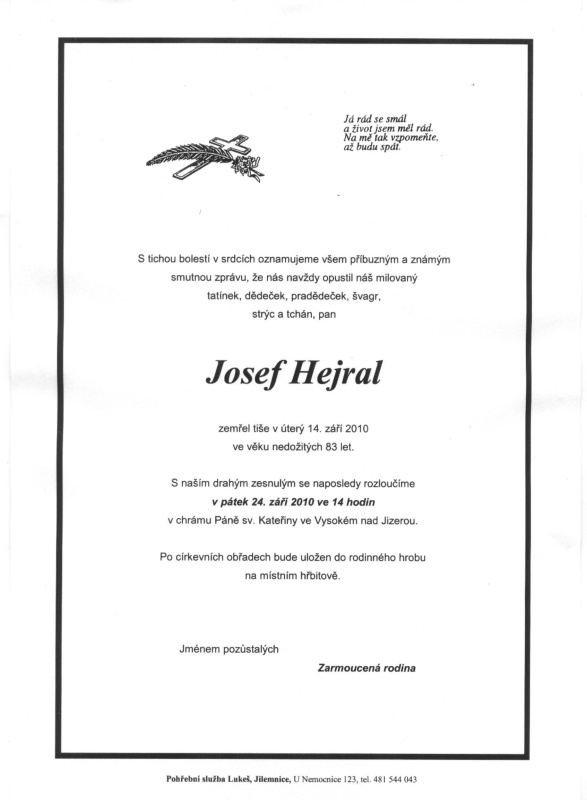 Já rád se smál
a život jsem měl rád.
Na mě tak vzpomeňte,
až budu spát.

S tichou bolestí v srdcích oznamujeme všem příbuzným a známým smutnou zprávu, že nás navždy opustil náš milovaný tatínek, dědeček, pradědeček, švagr, strýc a tchán, pan

Josef Hejral

zemřel tiše v úterý 14. září 2010 ve věku nedožitých 83 let.

S naším drahým zesnulým se naposledy rozloučíme v pátek 24. září 2010 ve 14 hodin v chrámu Páně sv. Kateřiny ve Vysokém nad Jizerou.

Po církevních obřadech bude uložen do rodinného hrobu na místním hřbitově.

Jménem pozůstalých

Zarmoucená rodina

Pohřební služba Lukeš, Jilemnice, U Nemocnice 123, tel. 481 544 043